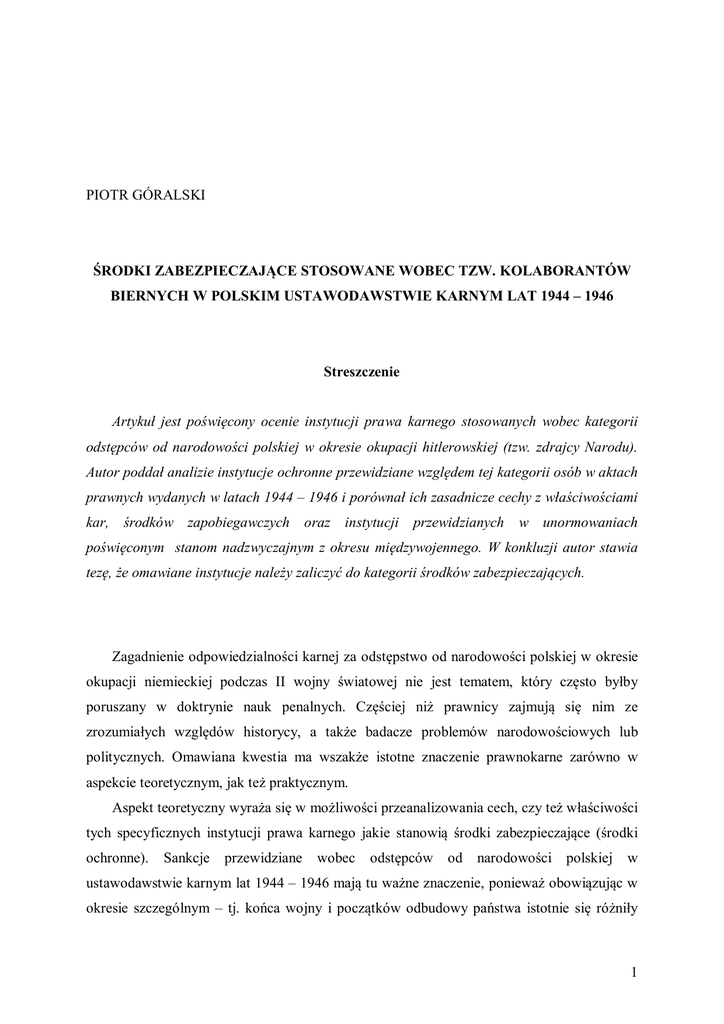 PIOTR GÓRALSKI

ŚRODKI ZABEZPIECZAJĄCE STOSOWANE WOBEC TZW. KOLABORANTÓW BIERNYCH W POLSKIM USTAWODAWSTWIE KARNYM LAT 1944 – 1946

Streszczenie

Artykuł jest poświęcony ocenie instytucji prawa karnego stosowanych wobec kategorii odstępców od narodowości polskiej w okresie okupacji hitlerowskiej (tzw. zdrajcy Narodu). Autor poddał analizie instytucje ochronne przewidziane względem tej kategorii osób w aktach prawnych wydanych w latach 1944 – 1946 i porównał ich zasadnicze cechy z właściwościami kar, środków zapobiegawczych oraz instytucji przewidzianych w unormowaniach poświęconym stanom nadzwyczajnym z okresu międzywojennego. W konkluzji autor stawia tezę, że omawiane instytucje należy zaliczyć do kategorii środków zabezpieczających.

Zagadnienie odpowiedzialności karnej za odstępstwo od narodowości polskiej w okresie okupacji niemieckiej podczas II wojny światowej nie jest tematem, który często byłby poruszany w doktrynie nauk penalnych. Częściej niż prawnicy zajmują się nim ze zrozumiałych względów historycy, a także badacze problemów narodowościowych lub politycznych. Omawiana kwestia ma wszakże istotne znaczenie prawnokarne zarówno w aspekcie teoretycznym, jak też praktycznym.

Aspekt teoretyczny wyraża się w możliwości przeanalizowania cech, czy też właściwości tych specyficznych instytucji prawa karnego jakie stanowią środki zabezpieczające (środki ochronne). Sankcje przewidziane wobec odstępców od narodowości polskiej w ustawodawstwie karnym lat 1944 – 1946 mają tu ważne znaczenie, ponieważ obowiązując w okresie szczególnym – tj. końca wojny i początków odbudowy państwa istotnie się różniły

1